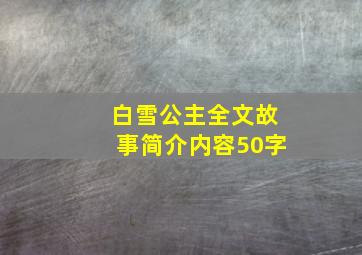 白雪公主全文故事简介内容50字